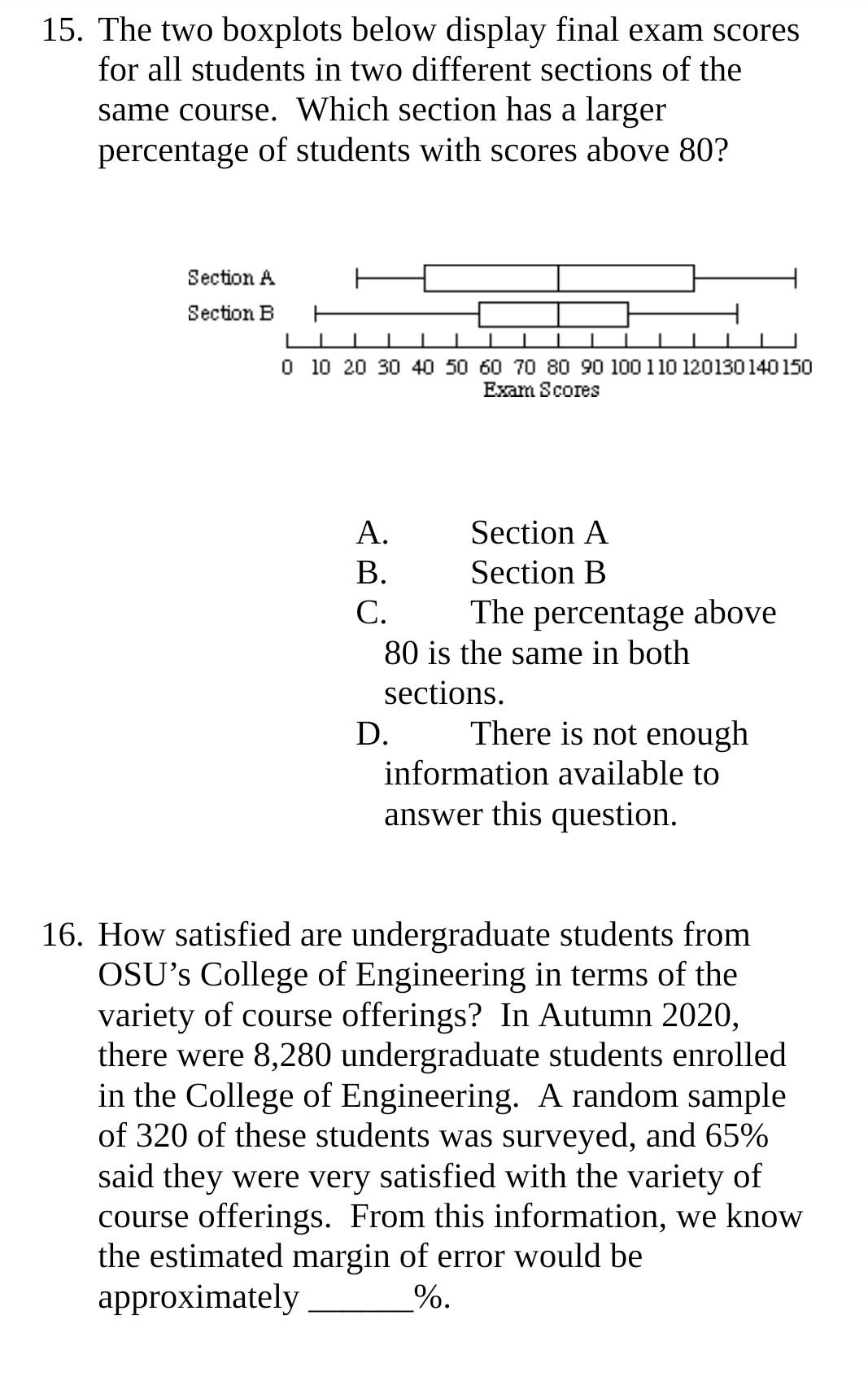 15. The two boxplots below display final exam scores for all students in two different sections of the same course. Which section has a larger percentage of students with scores above 80?

Section A
Section B
0 10 20 30 40 50 60 70 80 90 100 110 120 130 140 150
Exam Scores

A. Section A
B. Section B
C. The percentage above 80 is the same in both sections.
D. There is not enough information available to answer this question.

16. How satisfied are undergraduate students from OSU's College of Engineering in terms of the variety of course offerings? In Autumn 2020, there were 8,280 undergraduate students enrolled in the College of Engineering. A random sample of 320 of these students was surveyed, and 65% said they were very satisfied with the variety of course offerings. From this information, we know the estimated margin of error would be approximately ______%.